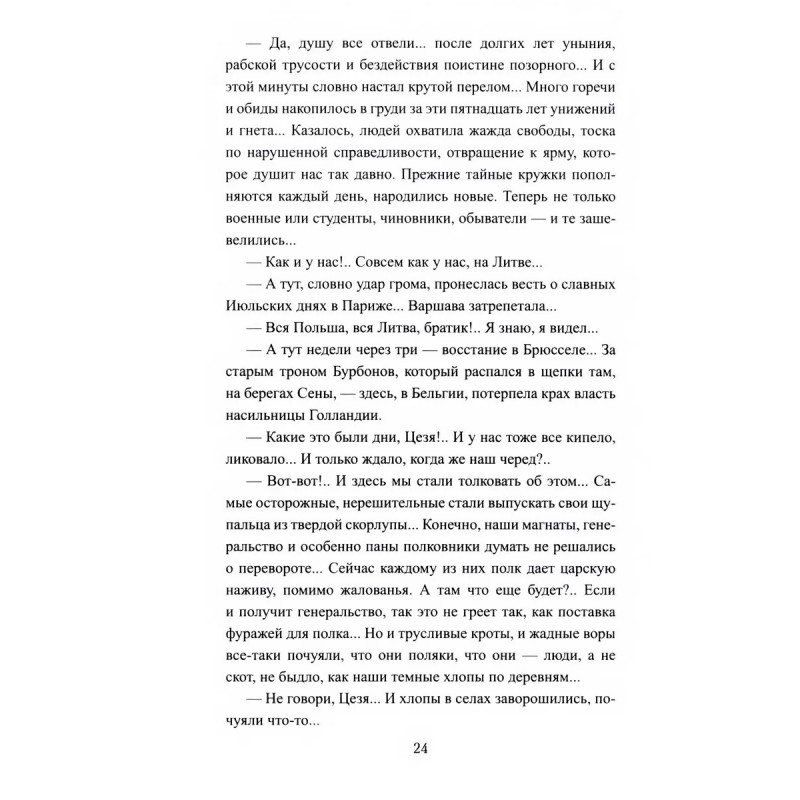 — Да, душу все отвели... после долгих лет уныния, рабской трусости и бездействия поистине позорного... И с этой минуты словно настал крутой перелом... Много горечи и обиды накопилось в груди за эти пятнадцать лет унижений и гнета... Казалось, людей охватила жажда свободы, тоска по нарушенной справедливости, отвращение к ярму, которое душит нас так давно. Прежние тайные кружки пополняются каждый день, народились новые. Теперь не только военные или студенты, чиновники, обыватели — и те зашевелились...

— Как и у нас!.. Совсем как у нас, на Литве...

— А тут, словно удар грома, пронеслась весть о славных Июльских днях в Париже... Варшава затрепетала...

— Вся Польша, вся Литва, братик!.. Я знаю, я видел...

— А тут недели через три — восстание в Брюсселе... За старым троном Бурбонов, который распался в щепки там, на берегах Сены, — здесь, в Бельгии, потерпела крах власть насильницы Голландии.

— Какие это были дни, Цезя!.. И у нас тоже все кипело, ликовало... И только ждало, когда же наш черед?..

— Вот-вот!.. И здесь мы стали толковать об этом... Самые осторожные, нерешительные стали выпускать свои щупальца из твердой скорлупы... Конечно, наши магнаты, генеральство и особенно паны полковники думать не решались о перевороте... Сейчас каждому из них полк дает царскую наживу, помимо жалованья. А там что еще будет?.. Если и получит генеральство, так это не греет так, как поставка фуражей для полка... Но и трусливые кроты, и жадные воры все-таки почуяли, что они поляки, что они — люди, а не скот, не быдло, как наши темные хлопы по деревням...

— Не говори, Цезя... И хлопы в селах заворошились, почуяли что-то...

24